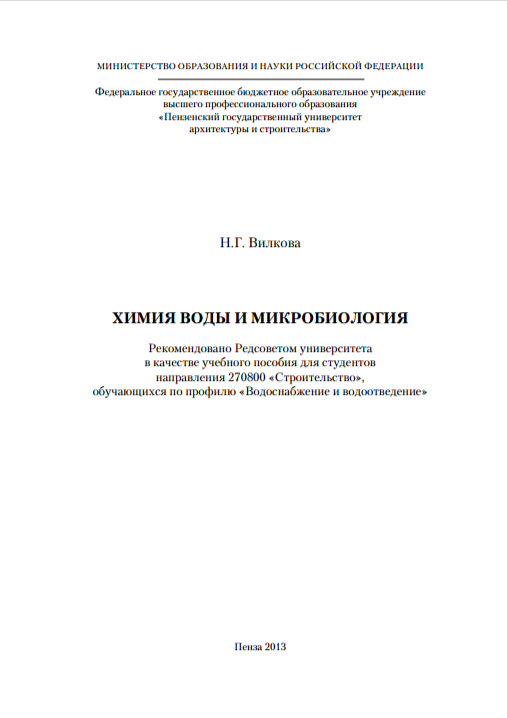 МИНИСТЕРСТВО ОБРАЗОВАНИЯ И НАУКИ РОССИЙСКОЙ ФЕДЕРАЦИИ

Федеральное государственное бюджетное образовательное учреждение высшего профессионального образования «Пензенский государственный университет архитектуры и строительства»

Н.Г. Вилкова

ХИМИЯ ВОДЫ И МИКРОБИОЛОГИЯ

Рекомендовано Редсоветом университета в качестве учебного пособия для студентов направления 270800 «Строительство», обучающихся по профилю «Водоснабжение и водоотведение»

Пенза 2013